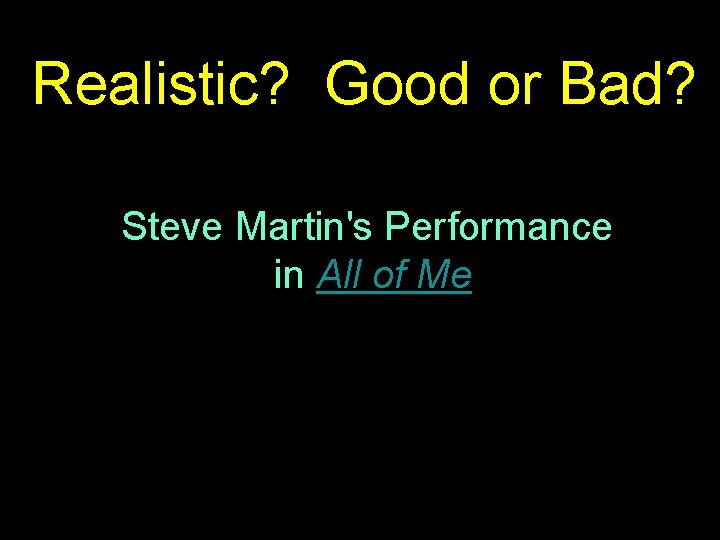 Realistic?  Good or Bad?

Steve Martin's Performance in All of Me